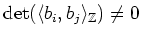 $\det(\langle b_i, b_j \rangle_{\mathbb{Z}}) \neq 0$